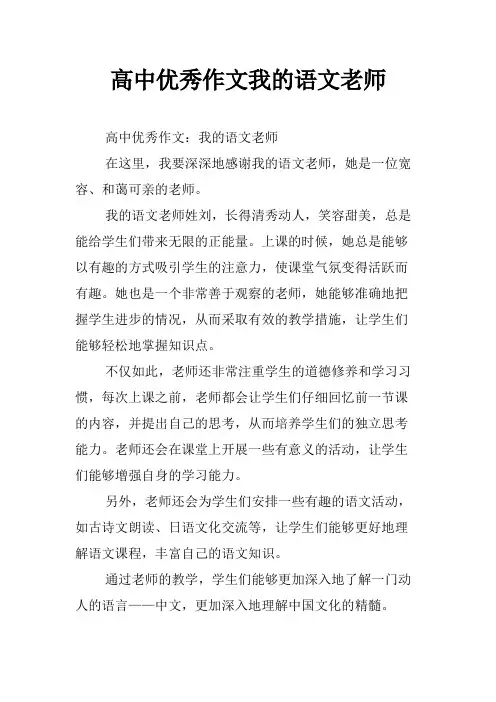 高中优秀作文我的语文老师

高中优秀作文：我的语文老师

在这里，我要深深地感谢我的语文老师，她是一位宽容、和蔼可亲的老师。

我的语文老师姓刘，长得清秀动人，笑容甜美，总是能给学生们带来无限的正能量。上课的时候，她总是能够以有趣的方式吸引学生的注意力，使课堂气氛变得活跃而有趣。她也是一个非常善于观察的老师，她能够准确地把握学生进步的情况，从而采取有效的教学措施，让学生们能够轻松地掌握知识点。

不仅如此，老师还非常注重学生的道德修养和学习习惯，每次上课之前，老师都会让学生们仔细回忆前一节课的内容，并提出自己的思考，从而培养学生们的独立思考能力。老师还会在课堂上开展一些有意义的活动，让学生们能够增强自身的学习能力。

另外，老师还会为学生们安排一些有趣的语文活动，如古诗文朗读、日语文化交流等，让学生们能够更好地理解语文课程，丰富自己的语文知识。

通过老师的教学，学生们能够更加深入地了解一门动人的语言——中文，更加深入地理解中国文化的精髓。